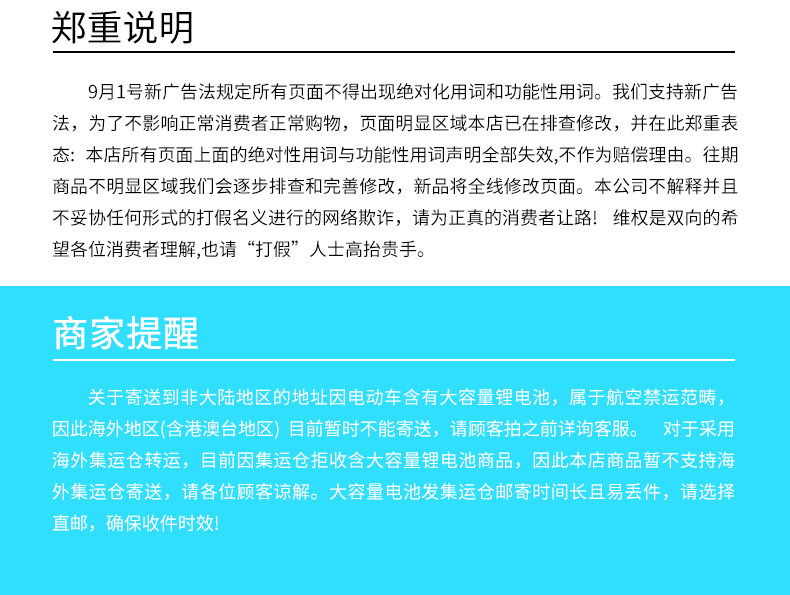 郑重说明

9月1号新广告法规定所有页面不得出现绝对化用词和功能性用词。我们支持新广告法，为了不影响正常消费者正常购物，页面明显区域本店已在排查修改，并在此郑重表态：本店所有页面上面的绝对性用词与功能性用词声明全部失效,不作为赔偿理由。往期商品不明显区域我们会逐步排查和完善修改，新品将全线修改页面。本公司不解释并且不妥协任何形式的打假名义进行的网络欺诈，请为正真的消费者让路！ 维权是双向的希望各位消费者理解,也请“打假”人士高抬贵手。

商家提醒

关于寄送到非大陆地区的地址因电动车含有大容量锂电池，属于航空禁运范畴，因此海外地区(含港澳台地区) 目前暂时不能寄送，请顾客拍之前详询客服。 对于采用海外集运仓转运，目前因集运仓拒收含大容量锂电池商品，因此本店商品暂不支持海外集运仓寄送，请各位顾客谅解。大容量电池发集运仓邮寄时间长且易丢件，请选择直邮，确保收件时效!